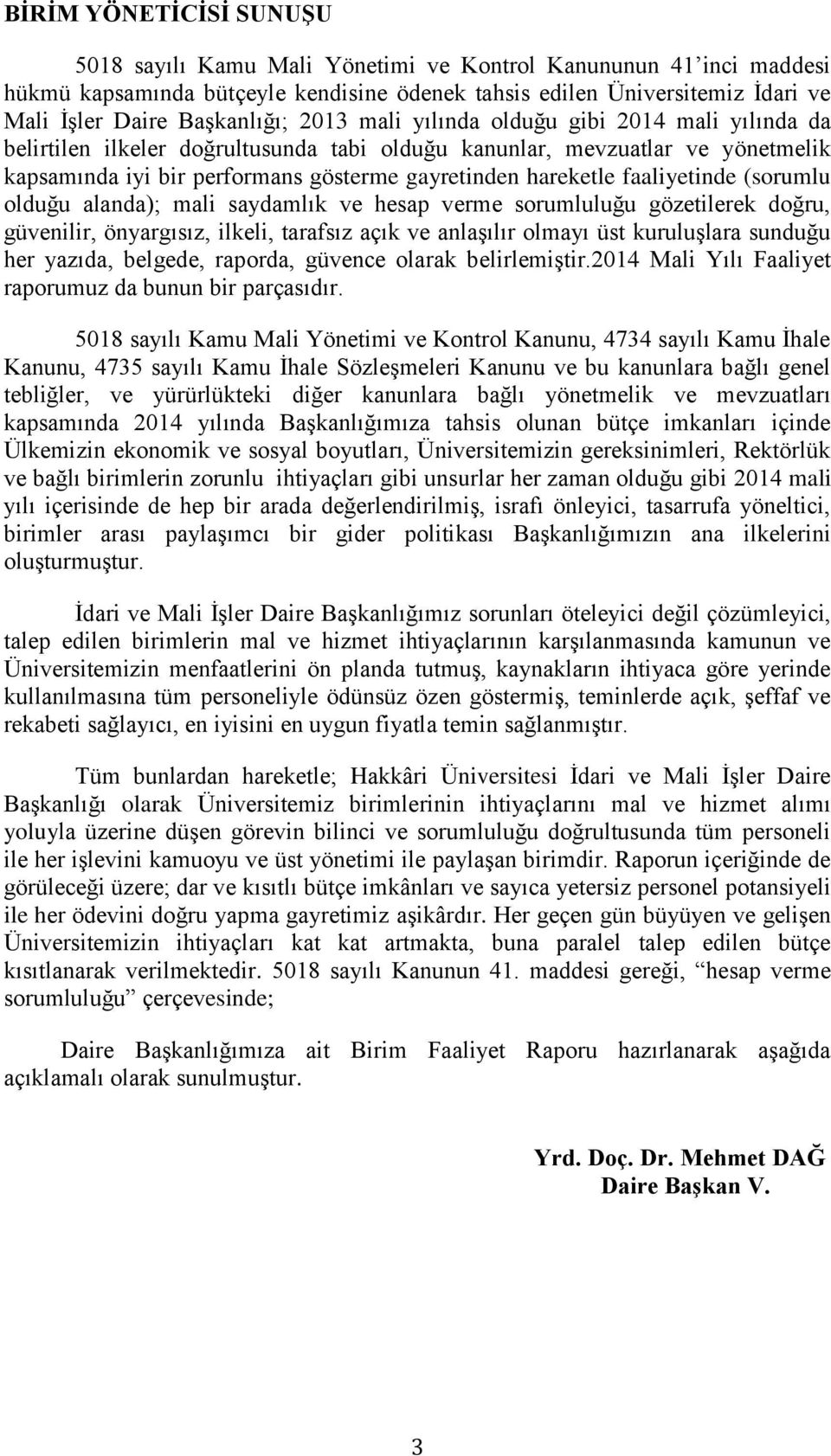 BİRİM YÖNETİCİSİ SUNUŞU

5018 sayılı Kamu Mali Yönetimi ve Kontrol Kanununun 41'inci maddesi hükmü kapsamında bütçeyle kendisine ödenek tahsis edilen Üniversitemiz İdari ve Mali İşler Daire Başkanlığı; 2013 mali yılında olduğu gibi 2014 mali yılında da belirtilen ilkeler doğrultusunda tabi olduğu kanunlar, mevzuatlar ve yönetmelik kapsamında iyi bir performans gösterme gayretinden hareketle faaliyetinde (sorumlu olduğu alanda); mali saydamlık ve hesap verme sorumluluğu gözetilerek doğru, güvenilir, önyargısız, ilkeli, tarafsız açık ve anlaşılır olmayı üst kuruluşlara sunduğu her yazıda, belgede, raporda, güvence olarak belirlemiştir.2014 Mali Yılı Faaliyet raporumuz da bunun bir parçasıdır.

5018 sayılı Kamu Mali Yönetimi ve Kontrol Kanunu, 4734 sayılı Kamu İhale Kanunu, 4735 sayılı Kamu İhale Sözleşmeleri Kanunu ve bu kanunlara bağlı genel tebliğler, ve yürürlükteki diğer kanunlara bağlı yönetmelik ve mevzuatları kapsamında 2014 yılında Başkanlığımıza tahsis olunan bütçe imkanları içinde Ülkemizin ekonomik ve sosyal boyutları, Üniversitemizin gereksinimleri, Rektörlük ve bağlı birimlerin zorunlu ihtiyaçları gibi unsurlar her zaman olduğu gibi 2014 mali yılı içerisinde de hep bir arada değerlendirilmiş, israfı önleyici, tasarrufa yöneltici, birimler arası paylaşımcı bir gider politikası Başkanlığımızın ana ilkelerini oluşturmuştur.

İdari ve Mali İşler Daire Başkanlığımız sorunları öteleyici değil çözümleyici, talep edilen birimlerin mal ve hizmet ihtiyaçlarının karşılanmasında kamunun ve Üniversitemizin menfaatlerini ön planda tutmuş, kaynakların ihtiyaca göre yerinde kullanılmasına tüm personeliyle ödünsüz özen göstermiş, teminlerde açık, şeffaf ve rekabeti sağlayıcı, en iyisini en uygun fiyatla temin sağlanmıştır.

Tüm bunlardan hareketle; Hakkâri Üniversitesi İdari ve Mali İşler Daire Başkanlığı olarak Üniversitemiz birimlerinin ihtiyaçlarını mal ve hizmet alımı yoluyla üzerine düşen görevin bilinci ve sorumluluğu doğrultusunda tüm personeli ile her işlevini kamuoyu ve üst yönetimi ile paylaşan birimdir. Raporun içeriğinde de görüleceği üzere; dar ve kısıtlı bütçe imkânları ve sayıca yetersiz personel potansiyeli ile her ödevini doğru yapma gayretimiz aşikârdır. Her geçen gün büyüyen ve gelişen Üniversitemizin ihtiyaçları kat kat artmakta, buna paralel talep edilen bütçe kısıtlanarak verilmektedir. 5018 sayılı Kanunun 41. maddesi gereği, "hesap verme sorumluluğu" çerçevesinde;

Daire Başkanlığımıza ait Birim Faaliyet Raporu hazırlanarak aşağıda açıklamalı olarak sunulmuştur.

Yrd. Doç. Dr. Mehmet DAĞ
Daire Başkan V.

3